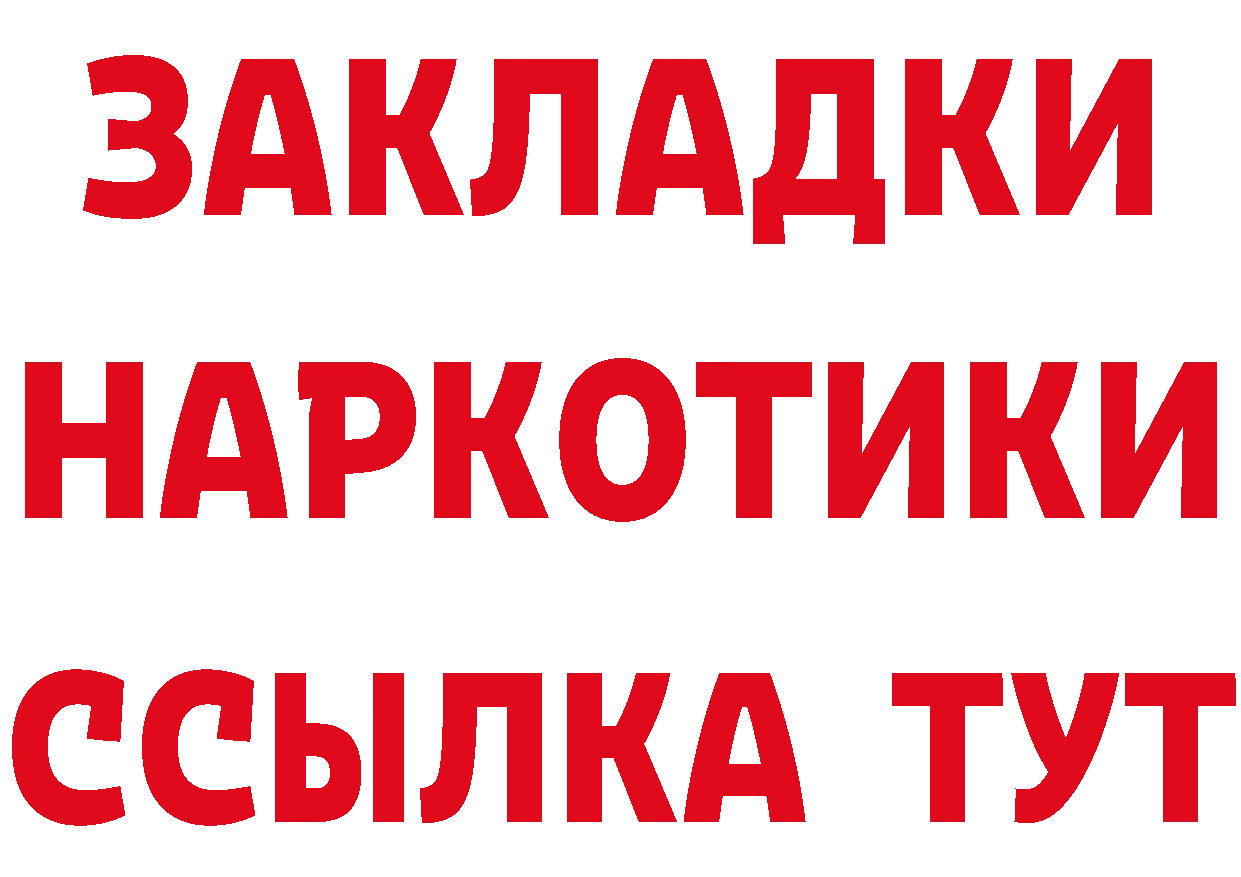 ЗАКЛАДКИ НАРКОТИКИ ССЫЛКА ТУТ